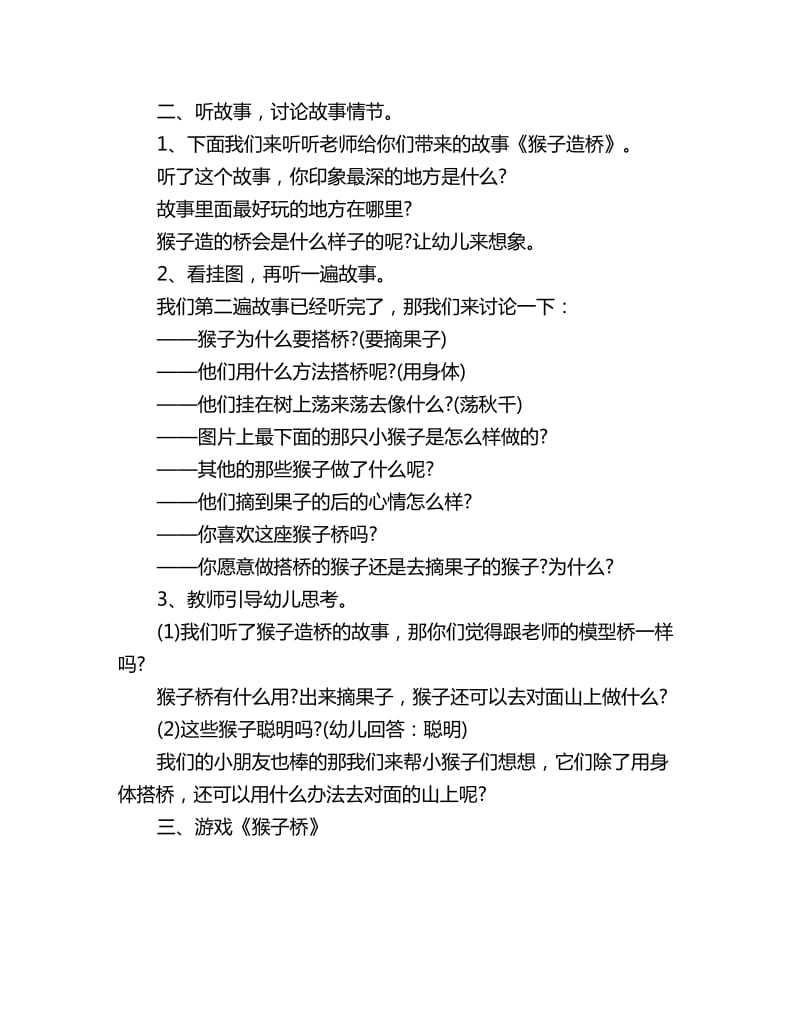 二、听故事，讨论故事情节。

1、下面我们来听听老师给你们带来的故事《猴子造桥》。

听了这个故事，你印象最深的地方是什么?

故事里面最好玩的地方在哪里?

猴子造的桥会是什么样子的呢?让幼儿来想象。

2、看挂图，再听一遍故事。

我们第二遍故事已经听完了，那我们来讨论一下：

——猴子为什么要搭桥?(要摘果子)

——他们用什么方法搭桥呢?(用身体)

——他们挂在树上荡来荡去像什么?(荡秋千)

——图片上最下面的那只小猴子是怎么样做的?

——其他的那些猴子做了什么呢?

——他们摘到果子的后的心情怎么样?

——你喜欢这座猴子桥吗?

——你愿意做搭桥的猴子还是去摘果子的猴子?为什么?

3、教师引导幼儿思考。

(1)我们听了猴子造桥的故事，那你们觉得跟老师的模型桥一样吗?

猴子桥有什么用?出来摘果子，猴子还可以去对面山上做什么?

(2)这些猴子聪明吗?(幼儿回答：聪明)

我们的小朋友也棒的那我们来帮小猴子们想想，它们除了用身体搭桥，还可以用什么办法去对面的山上呢?

三、游戏《猴子桥》